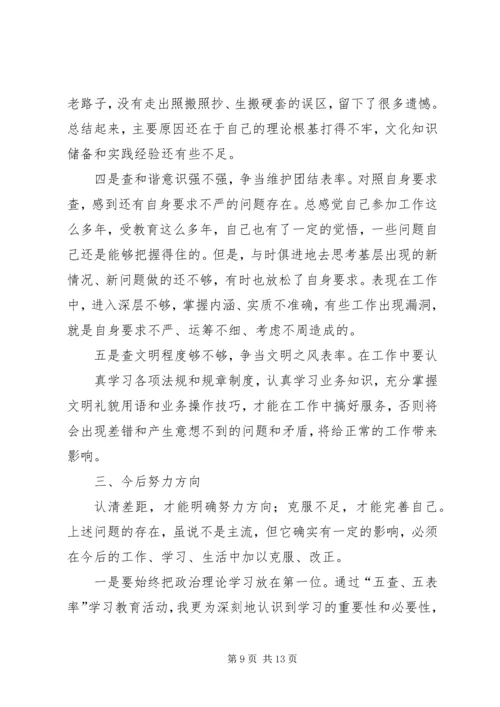 老路子，没有走出照搬照抄、生搬硬套的误区，留下了很多遗憾。总结起来，主要原因还在于自己的理论根基打得不牢，文化知识储备和实践经验还有些不足。

四是查和谐意识强不强，争当维护团结表率。对照自身要求查，感到还有自身要求不严的问题存在。总感觉自己参加工作这么多年，受教育这么多年，自己也有了一定的觉悟，一些问题自己还是能够把握得住的。但是，与时俱进地去思考基层出现的新情况、新问题做的还不够，有时也放松了自身要求。表现在工作中，进入深层不够，掌握内涵、实质不准确，有些工作出现漏洞，就是自身要求不严、运筹不细、考虑不周造成的。

五是查文明程度够不够，争当文明之风表率。在工作中要认真学习各项法规和规章制度，认真学习业务知识，充分掌握文明礼貌用语和业务操作技巧，才能在工作中搞好服务，否则将会出现差错和产生意想不到的问题和矛盾，将给正常的工作带来影响。

三、今后努力方向

认清差距，才能明确努力方向；克服不足，才能完善自己。上述问题的存在，虽说不是主流，但它确实有一定的影响，必须在今后的工作、学习、生活中加以克服、改正。

一是要始终把政治理论学习放在第一位。通过“五查、五表率”学习教育活动，我更为深刻地认识到学习的重要性和必要性，

第 9 页 共 13 页